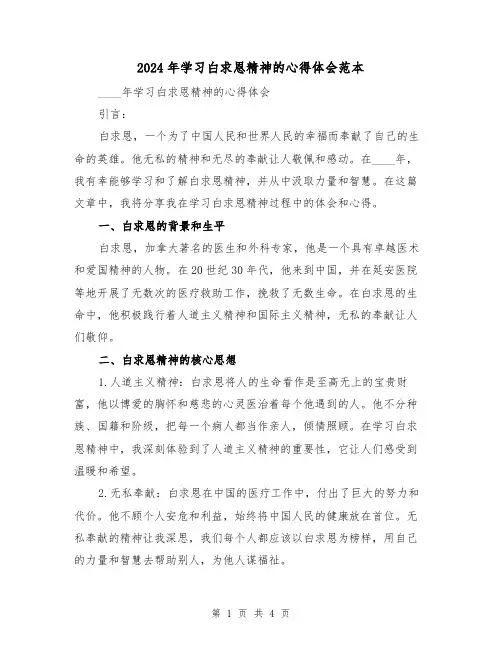 2024年学习白求恩精神的心得体会范本

____年学习白求恩精神的心得体会

引言：

白求恩，一个为了中国人民和世界人民的幸福而奉献了自己的生命的英雄。他无私的精神和无尽的奉献让人敬佩和感动。在____年，我有幸能够学习和了解白求恩精神，并从中汲取力量和智慧。在这篇文章中，我将分享我在学习白求恩精神过程中的体会和心得。

一、白求恩的背景和生平

白求恩，加拿大著名的医生和外科专家，他是一个具有卓越医术和爱国精神的人物。在20世纪30年代，他来到中国，并在延安医院等地开展了无数次的医疗救助工作，挽救了无数生命。在白求恩的生命中，他积极践行着人道主义精神和国际主义精神，无私的奉献让人们敬仰。

二、白求恩精神的核心思想

1.人道主义精神：白求恩将人的生命看作是至高无上的宝贵财富，他以博爱的胸怀和慈悲的心灵医治着每个他遇到的人。他不分种族、国籍和阶级，把每一个病人都当作亲人，倾情照顾。在学习白求恩精神中，我深刻体验到了人道主义精神的重要性，它让人们感受到温暖和希望。

2.无私奉献：白求恩在中国的医疗工作中，付出了巨大的努力和代价。他不顾个人安危和利益，始终将中国人民的健康放在首位。无私奉献的精神让我深思，我们每个人都应该以白求恩为榜样，用自己的力量和智慧去帮助别人，为他人谋福祉。

第 1 页 共 4 页